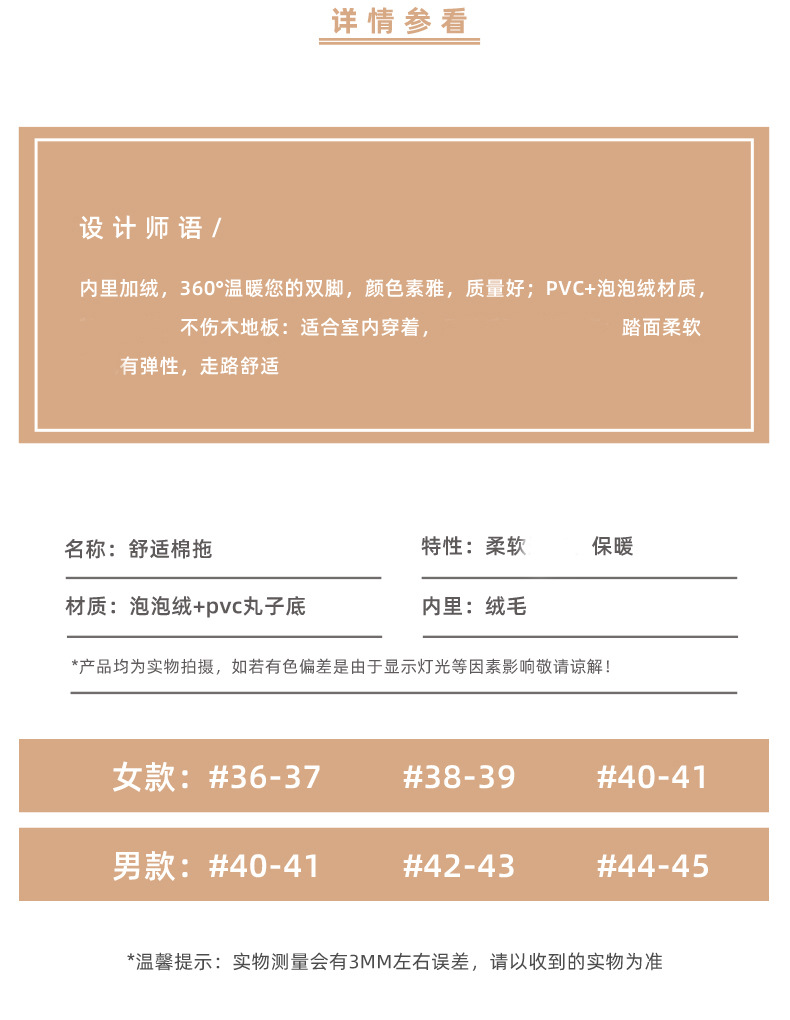 详情参看

设计师语/

内里加绒，360°温暖您的双脚，颜色素雅，质量好；PVC+泡泡绒材质，不伤木地板：适合室内穿着，踏面柔软有弹性，走路舒适

名称：舒适棉拖

特性：柔软 保暖

材质：泡泡绒+pvc丸子底

内里：绒毛

*产品均为实物拍摄，如若有色偏差是由于显示灯光等因素影响敬请谅解！

女款：#36-37 #38-39 #40-41

男款：#40-41 #42-43 #44-45

*温馨提示：实物测量会有3MM左右误差，请以收到的实物为准